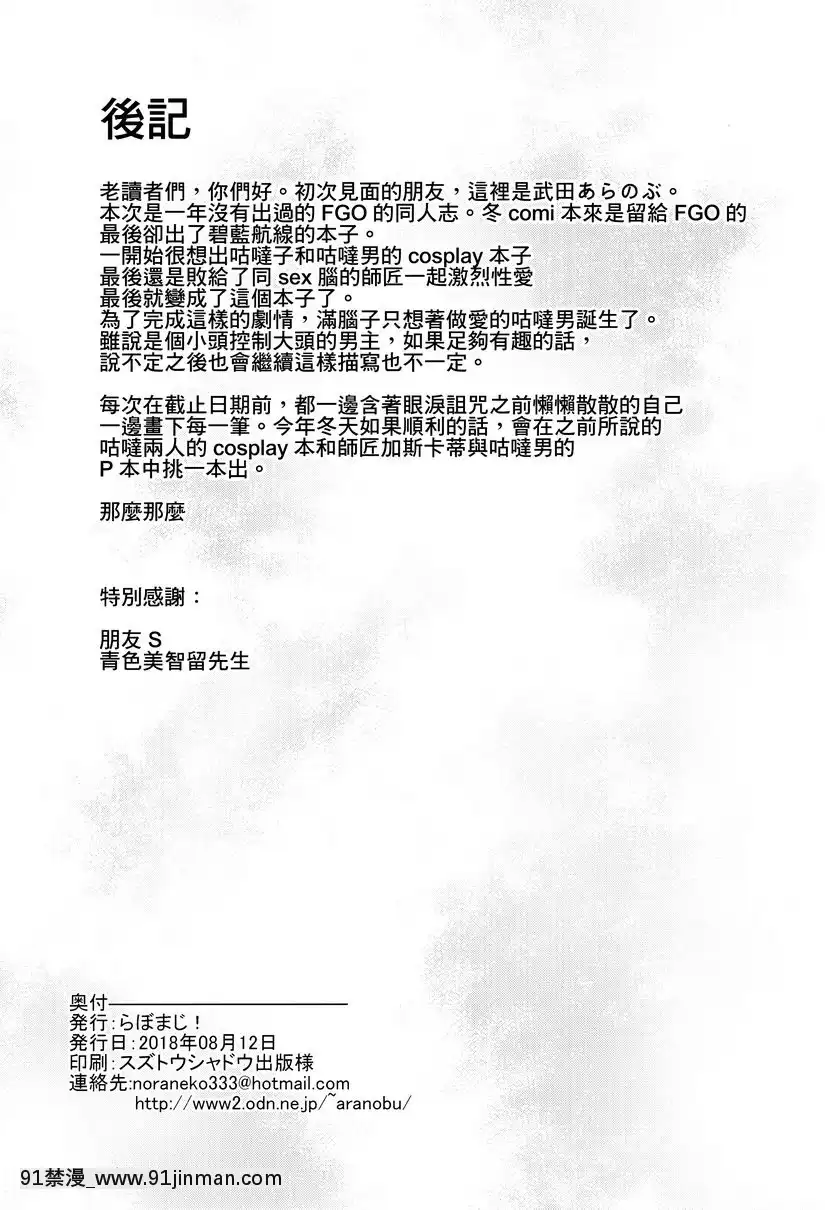 後記

老讀者們，你們好。初次見面的朋友，這裡是武田あらのぶ。
本次是一年沒有出過的 FGO 的同人志。冬 comi 本來是留給 FGO 的
最後卻出了碧藍航線的本子。
一開始很想出咕噠子和咕噠男的 cosplay 本子
最後還是敗給了同 sex 腦的師匠一起激烈性愛
最後就變成了這個本子了。
為了完成這樣的劇情，滿腦子只想著做愛的咕噠男誕生了。
雖說是個小頭控制大頭的男主，如果足夠有趣的話，
說不定之後也會繼續這樣描寫也不一定。

每次在截止日期前，都一邊含著眼淚詛咒之前懶懶散散的自己
一邊畫下每一筆。今年冬天如果順利的話，會在之前所說的
咕噠兩人的 cosplay 本和師匠加斯卡蒂與咕噠男的
P 本中挑一本出。

那麼那麼

特別感謝：

朋友 S
青色美智留先生

奥付
発行：らぼまじ！
発行日：2018年08月12日
印刷：スズトウシャドウ出版様
連絡先：noraneko333@hotmail.com
http://www2.odn.ne.jp/~aranobu/

91禁漫_www.91jinman.com